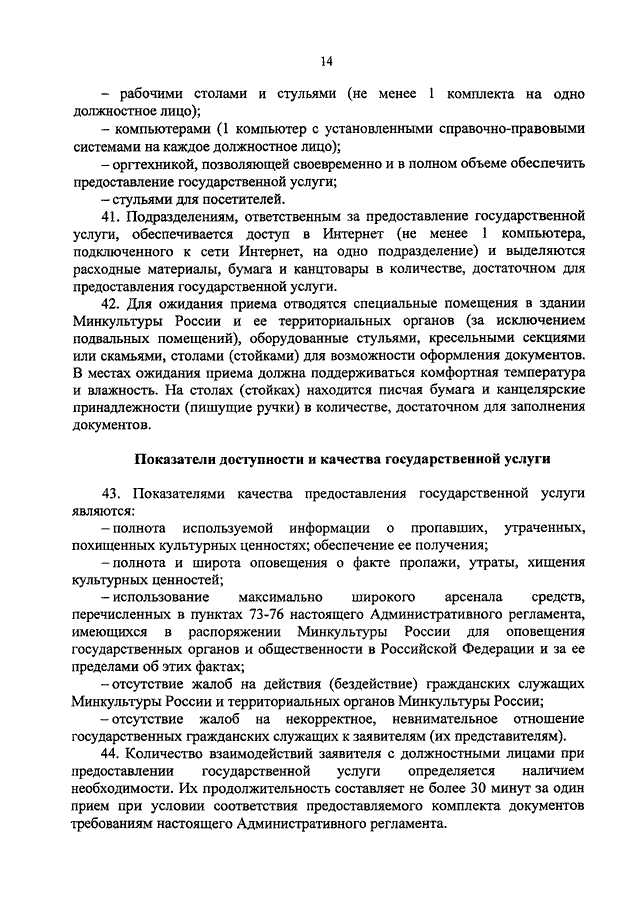 14

– рабочими столами и стульями (не менее 1 комплекта на одно должностное лицо);

– компьютерами (1 компьютер с установленными справочно-правовыми системами на каждое должностное лицо);

– оргтехникой, позволяющей своевременно и в полном объеме обеспечить предоставление государственной услуги;

– стульями для посетителей.

41. Подразделениям, ответственным за предоставление государственной услуги, обеспечивается доступ в Интернет (не менее 1 компьютера, подключенного к сети Интернет, на одно подразделение) и выделяются расходные материалы, бумага и канцтовары в количестве, достаточном для предоставления государственной услуги.

42. Для ожидания приема отводятся специальные помещения в здании Минкультуры России и ее территориальных органов (за исключением подвальных помещений), оборудованные стульями, кресельными секциями или скамьями, столами (стойками) для возможности оформления документов. В местах ожидания приема должна поддерживаться комфортная температура и влажность. На столах (стойках) находится писчая бумага и канцелярские принадлежности (пишущие ручки) в количестве, достаточном для заполнения документов.

Показатели доступности и качества государственной услуги

43. Показателями качества предоставления государственной услуги являются:

– полнота используемой информации о пропавших, утраченных, похищенных культурных ценностях; обеспечение ее получения;

– полнота и широта оповещения о факте пропажи, утраты, хищения культурных ценностей;

– использование максимально широкого арсенала средств, перечисленных в пунктах 73-76 настоящего Административного регламента, имеющихся в распоряжении Минкультуры России для оповещения государственных органов и общественности в Российской Федерации и за ее пределами об этих фактах;

– отсутствие жалоб на действия (бездействие) гражданских служащих Минкультуры России и территориальных органов Минкультуры России;

– отсутствие жалоб на некорректное, невнимательное отношение государственных гражданских служащих к заявителям (их представителям).

44. Количество взаимодействий заявителя с должностными лицами при предоставлении государственной услуги определяется наличием необходимости. Их продолжительность составляет не более 30 минут за один прием при условии соответствия предоставляемого комплекта документов требованиям настоящего Административного регламента.